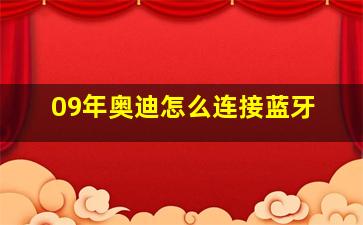 09年奥迪怎么连接蓝牙